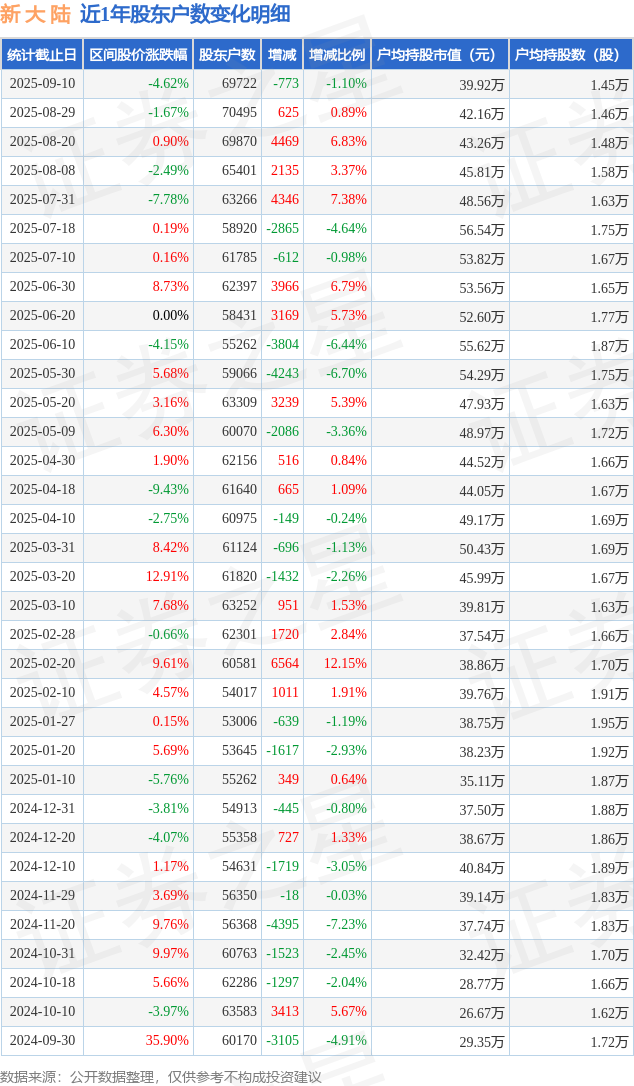 新大陆 近1年股东户数变化明细

| 统计截止日 | 区间股价涨跌幅 | 股东户数 | 增减 | 增减比例 | 户均持股市值（元） | 户均持股数（股） |
|---|---|---|---|---|---|---|
| 2025-09-10 | -4.62% | 69722 | -773 | -1.10% | 39.92万 | 1.45万 |
| 2025-08-29 | -1.67% | 70495 | 625 | 0.89% | 42.16万 | 1.46万 |
| 2025-08-20 | 0.90% | 69870 | 4469 | 6.83% | 43.26万 | 1.48万 |
| 2025-08-08 | -2.49% | 65401 | 2135 | 3.37% | 45.81万 | 1.58万 |
| 2025-07-31 | -7.78% | 63266 | 4346 | 7.38% | 48.56万 | 1.63万 |
| 2025-07-18 | 0.19% | 58920 | -2865 | -4.64% | 56.54万 | 1.75万 |
| 2025-07-10 | 0.16% | 61785 | -612 | -0.98% | 53.82万 | 1.67万 |
| 2025-06-30 | 8.73% | 62397 | 3966 | 6.79% | 53.56万 | 1.65万 |
| 2025-06-20 | 0.00% | 58431 | 3169 | 5.73% | 52.60万 | 1.77万 |
| 2025-06-10 | -4.15% | 55262 | -3804 | -6.44% | 55.62万 | 1.87万 |
| 2025-05-30 | 5.68% | 59066 | -4243 | -6.70% | 54.29万 | 1.75万 |
| 2025-05-20 | 3.16% | 63309 | 3239 | 5.39% | 47.93万 | 1.63万 |
| 2025-05-09 | 6.30% | 60070 | -2086 | -3.36% | 48.97万 | 1.72万 |
| 2025-04-30 | 1.90% | 62156 | 516 | 0.84% | 44.52万 | 1.66万 |
| 2025-04-18 | -9.43% | 61640 | 665 | 1.09% | 44.05万 | 1.67万 |
| 2025-04-10 | -2.75% | 60975 | -149 | -0.24% | 49.17万 | 1.69万 |
| 2025-03-31 | 8.42% | 61124 | -696 | -1.13% | 50.43万 | 1.69万 |
| 2025-03-20 | 12.91% | 61820 | -1432 | -2.26% | 45.99万 | 1.67万 |
| 2025-03-10 | 7.68% | 63252 | 951 | 1.53% | 39.81万 | 1.63万 |
| 2025-02-28 | -0.66% | 62301 | 1720 | 2.84% | 37.54万 | 1.66万 |
| 2025-02-20 | 9.61% | 60581 | 6564 | 12.15% | 38.86万 | 1.70万 |
| 2025-02-10 | 4.57% | 54017 | 1011 | 1.91% | 39.76万 | 1.91万 |
| 2025-01-27 | 0.15% | 53006 | -639 | -1.19% | 38.75万 | 1.95万 |
| 2025-01-20 | 5.69% | 53645 | -1617 | -2.93% | 38.23万 | 1.92万 |
| 2025-01-10 | -5.76% | 55262 | 349 | 0.64% | 35.11万 | 1.87万 |
| 2024-12-31 | -3.81% | 54913 | -445 | -0.80% | 37.50万 | 1.88万 |
| 2024-12-20 | -4.07% | 55358 | 727 | 1.33% | 38.67万 | 1.86万 |
| 2024-12-10 | 1.17% | 54631 | -1719 | -3.05% | 40.84万 | 1.89万 |
| 2024-11-29 | 3.69% | 56350 | -18 | -0.03% | 39.14万 | 1.83万 |
| 2024-11-20 | 9.76% | 56368 | -4395 | -7.23% | 37.74万 | 1.83万 |
| 2024-10-31 | 9.97% | 60763 | -1523 | -2.45% | 32.42万 | 1.70万 |
| 2024-10-18 | 5.66% | 62286 | -1297 | -2.04% | 28.77万 | 1.66万 |
| 2024-10-10 | -3.97% | 63583 | 3413 | 5.67% | 26.67万 | 1.62万 |
| 2024-09-30 | 35.90% | 60170 | -3105 | -4.91% | 29.35万 | 1.72万 |

数据来源：公开数据整理，仅供参考不构成投资建议